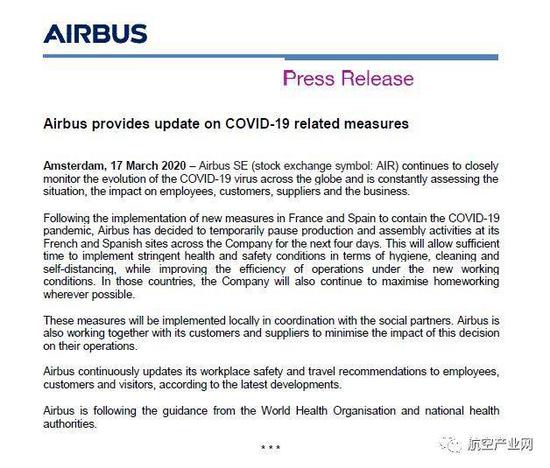 AIRBUS

Press Release

Airbus provides update on COVID-19 related measures

Amsterdam, 17 March 2020 – Airbus SE (stock exchange symbol: AIR) continues to closely monitor the evolution of the COVID-19 virus across the globe and is constantly assessing the situation, the impact on employees, customers, suppliers and the business.

Following the implementation of new measures in France and Spain to contain the COVID-19 pandemic, Airbus has decided to temporarily pause production and assembly activities at its French and Spanish sites across the Company for the next four days. This will allow sufficient time to implement stringent health and safety conditions in terms of hygiene, cleaning and self-distancing, while improving the efficiency of operations under the new working conditions. In those countries, the Company will also continue to maximise homeworking wherever possible.

These measures will be implemented locally in coordination with the social partners. Airbus is also working together with its customers and suppliers to minimise the impact of this decision on their operations.

Airbus continuously updates its workplace safety and travel recommendations to employees, customers and visitors, according to the latest developments.

Airbus is following the guidance from the World Health Organisation and national health authorities.

* * *

航空产业网